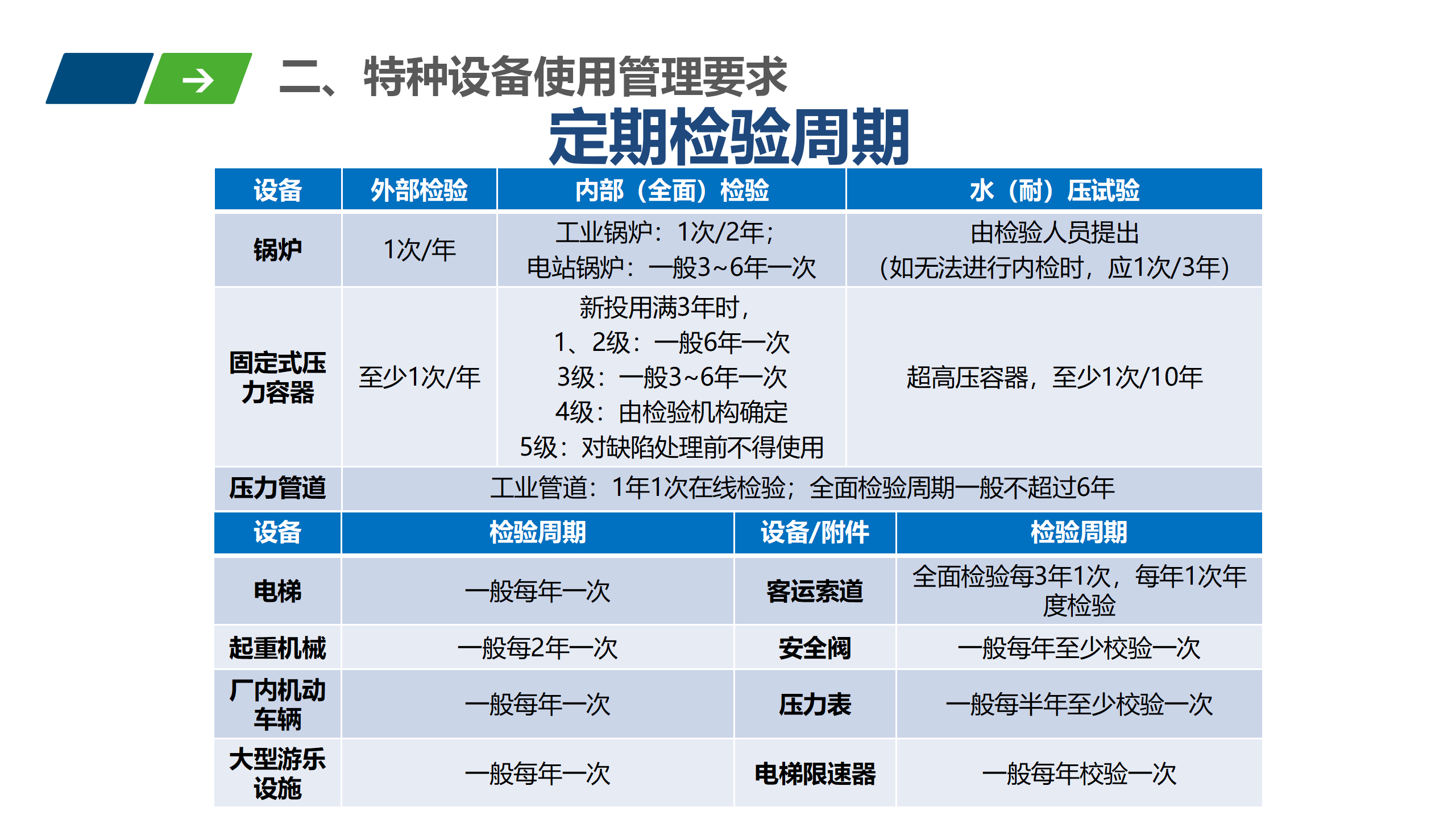 二、特种设备使用管理要求

定期检验周期

| 设备 | 外部检验 | 内部（全面）检验 | 水（耐）压试验 |
|---|---|---|---|
| 锅炉 | 1次/年 | 工业锅炉：1次/2年；电站锅炉：一般3~6年一次 | 由检验人员提出（如无法进行内检时，应1次/3年） |
| 固定式压力容器 | 至少1次/年 | 新投用满3年时，1、2级：一般6年一次 3级：一般3~6年一次 4级：由检验机构确定 5级：对缺陷处理前不得使用 | 超高压容器，至少1次/10年 |
| 压力管道 | 工业管道：1年1次在线检验；全面检验周期一般不超过6年 | | |

| 设备 | 检验周期 | 设备/附件 | 检验周期 |
|---|---|---|---|
| 电梯 | 一般每年一次 | 客运索道 | 全面检验每3年1次，每年1次年度检验 |
| 起重机械 | 一般每2年一次 | 安全阀 | 一般每年至少校验一次 |
| 厂内机动车辆 | 一般每年一次 | 压力表 | 一般每半年至少校验一次 |
| 大型游乐设施 | 一般每年一次 | 电梯限速器 | 一般每年校验一次 |